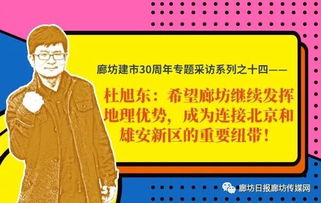 廊坊建市30周年专题采访系列之十四——

杜旭东：希望廊坊继续发挥地理优势，成为连接北京和雄安新区的重要纽带！

廊坊日报廊坊传媒网